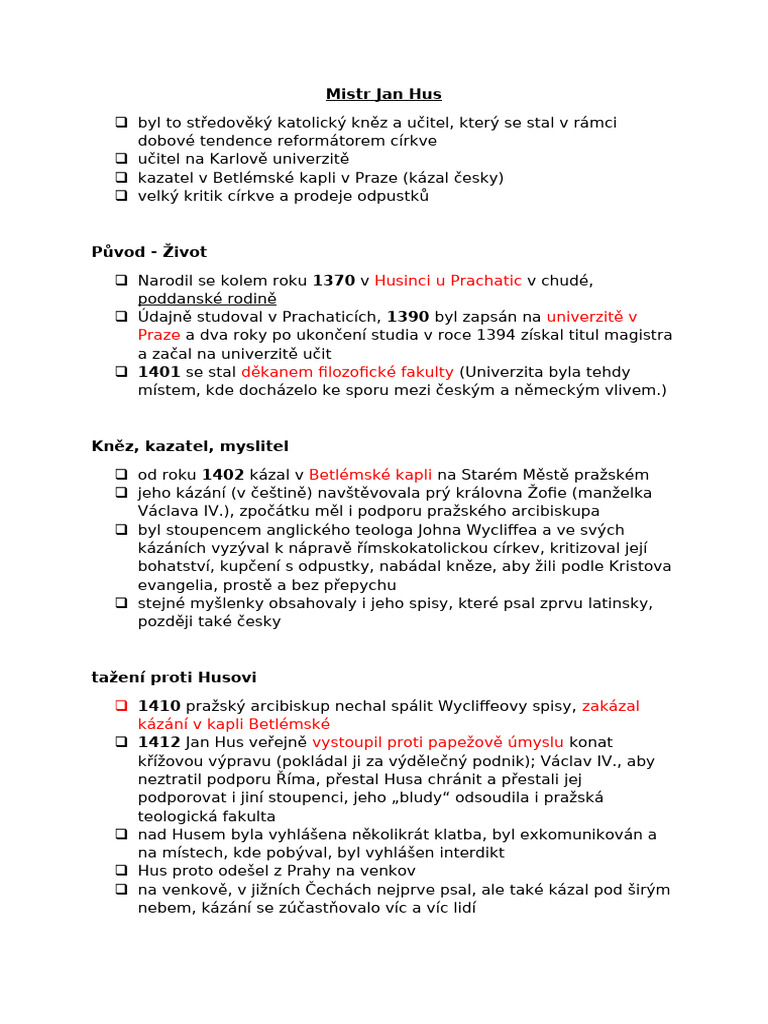 Mistr Jan Hus

❑ byl to středověký katolický kněz a učitel, který se stal v rámci dobové tendence reformátorem církve
❑ učitel na Karlově univerzitě
❑ kazatel v Betlémské kapli v Praze (kázal česky)
❑ velký kritik církve a prodeje odpustků

Původ - Život

❑ Narodil se kolem roku 1370 v Husinci u Prachatic v chudé, poddanské rodině
❑ Údajně studoval v Prachaticích, 1390 byl zapsán na univerzitě v Praze a dva roky po ukončení studia v roce 1394 získal titul magistra a začal na univerzitě učit
❑ 1401 se stal děkanem filozofické fakulty (Univerzita byla tehdy místem, kde docházelo ke sporu mezi českým a německým vlivem.)

Kněz, kazatel, myslitel

❑ od roku 1402 kázal v Betlémské kapli na Starém Městě pražském
❑ jeho kázání (v češtině) navštěvovala prý královna Žofie (manželka Václava IV.), zpočátku měl i podporu pražského arcibiskupa
❑ byl stoupencem anglického teologa Johna Wycliffea a ve svých kázáních vyzýval k nápravě římskokatolickou církev, kritizoval její bohatství, kupčení s odpustky, nabádal kněze, aby žili podle Kristova evangelia, prostě a bez přepychu
❑ stejné myšlenky obsahovaly i jeho spisy, které psal zprvu latinsky, později také česky

tažení proti Husovi

❑ 1410 pražský arcibiskup nechal spálit Wycliffeovy spisy, zakázal kázání v kapli Betlémské
❑ 1412 Jan Hus veřejně vystoupil proti papežově úmyslu konat křížovou výpravu (pokládal ji za výdělečný podnik); Václav IV., aby neztratil podporu Říma, přestal Husa chránit a přestali jej podporovat i jiní stoupenci, jeho „bludy“ odsoudila i pražská teologická fakulta
❑ nad Husem byla vyhlášena několikrát klatba, byl exkomunikován a na místech, kde pobýval, byl vyhlášen interdikt
❑ Hus proto odešel z Prahy na venkov
❑ na venkově, v jižních Čechách nejprve psal, ale také kázal pod širým nebem, kázání se zúčastňovalo víc a víc lidí